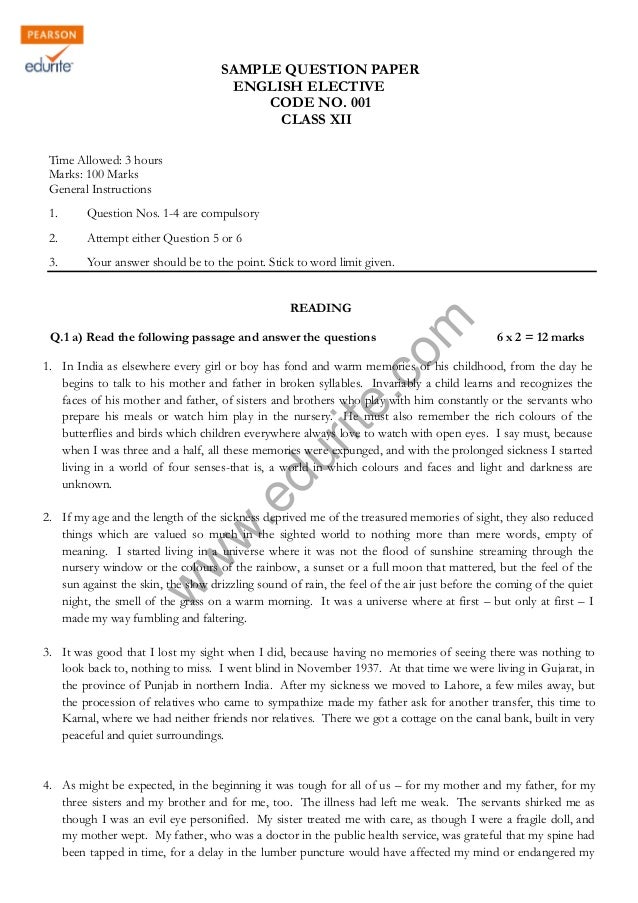 PEARSON
edurite

SAMPLE QUESTION PAPER
ENGLISH ELECTIVE
CODE NO. 001
CLASS XII

Time Allowed: 3 hours
Marks: 100 Marks
General Instructions

1. Question Nos. 1-4 are compulsory

2. Attempt either Question 5 or 6

3. Your answer should be to the point. Stick to word limit given.

READING

Q.1 a) Read the following passage and answer the questions 6 x 2 = 12 marks

1. In India as elsewhere every girl or boy has fond and warm memories of his childhood, from the day he begins to talk to his mother and father in broken syllables. Invariably a child learns and recognizes the faces of his mother and father, of sisters and brothers who play with him constantly or the servants who prepare his meals or watch him play in the nursery. He must also remember the rich colours of the butterflies and birds which children everywhere always love to watch with open eyes. I say must, because when I was three and a half, all these memories were expunged, and with the prolonged sickness I started living in a world of four senses-that is, a world in which colours and faces and light and darkness are unknown.

2. If my age and the length of the sickness deprived me of the treasured memories of sight, they also reduced things which are valued so much in the sighted world to nothing more than mere words, empty of meaning. I started living in a universe where it was not the flood of sunshine streaming through the nursery window or the colours of the rainbow, a sunset or a full moon that mattered, but the feel of the sun against the skin, the slow drizzling sound of rain, the feel of the air just before the coming of the quiet night, the smell of the grass on a warm morning. It was a universe where at first – but only at first – I made my way fumbling and faltering.

3. It was good that I lost my sight when I did, because having no memories of seeing there was nothing to look back to, nothing to miss. I went blind in November 1937. At that time we were living in Gujarat, in the province of Punjab in northern India. After my sickness we moved to Lahore, a few miles away, but the procession of relatives who came to sympathize made my father ask for another transfer, this time to Karnal, where we had neither friends nor relatives. There we got a cottage on the canal bank, built in very peaceful and quiet surroundings.

4. As might be expected, in the beginning it was tough for all of us – for my mother and my father, for my three sisters and my brother and for me, too. The illness had left me weak. The servants shirked me as though I was an evil eye personified. My sister treated me with care, as though I were a fragile doll, and my mother wept. My father, who was a doctor in the public health service, was grateful that my spine had been tapped in time, for a delay in the lumber puncture would have affected my mind or endangered my

www.edurite.com